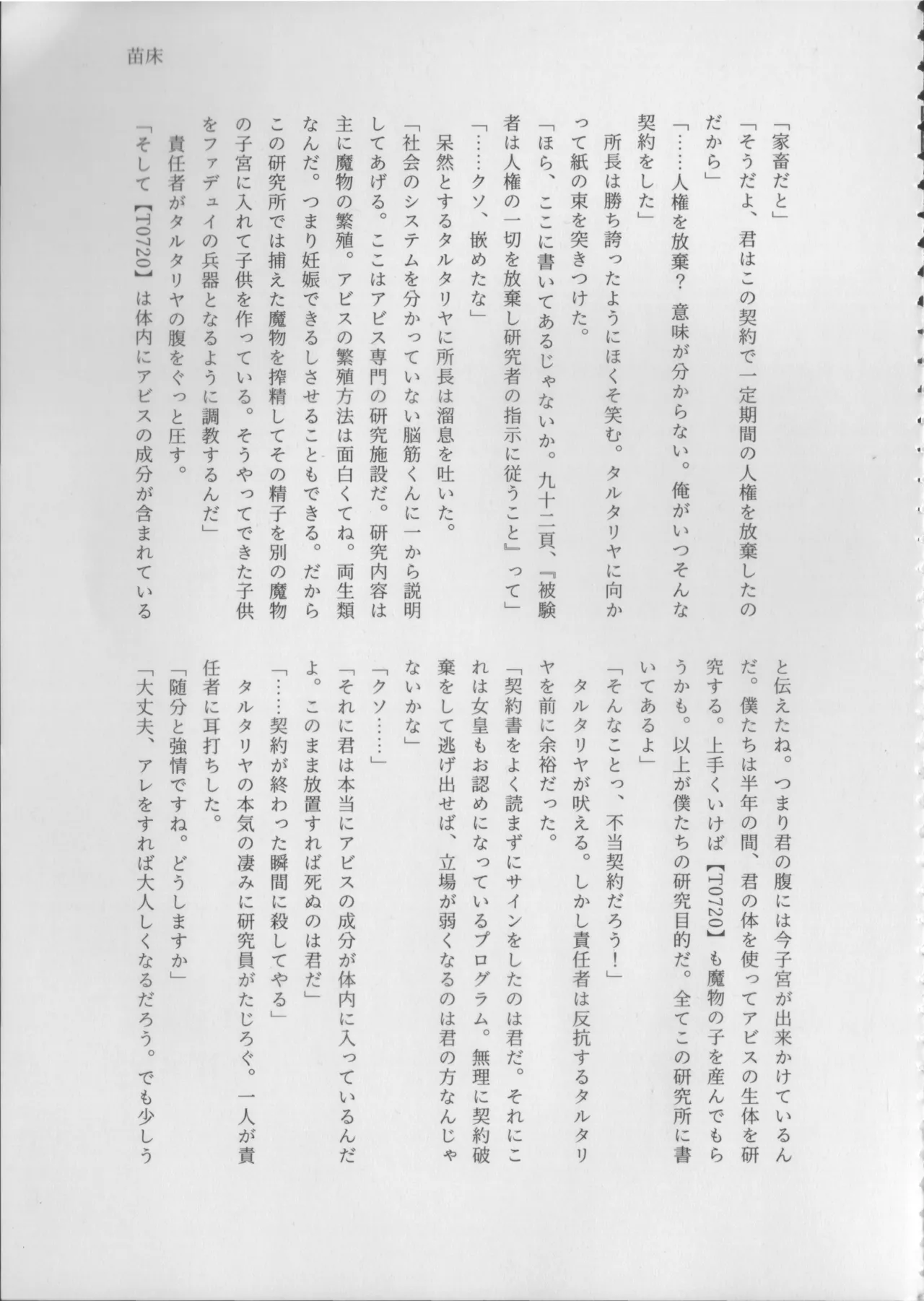 苗床

「家畜だと」
「そうだよ、君はこの契約で一定期間の人権を放棄したのだから」
「……人権を放棄？　意味が分からない。俺がいつそんな契約をした」
所長は勝ち誇ったようにほくそ笑む。タルタリヤに向かって紙の束を突きつけた。
「ほら、ここに書いてあるじゃないか。九十二頁、『被験者は人権の一切を放棄し研究者の指示に従うこと』って」
「……クソ、嵌めたな」
呆然とするタルタリヤに所長は溜息を吐いた。
「社会のシステムを分かっていない脳筋くんに一から説明してあげる。ここはアビス専門の研究施設だ。研究内容は主に魔物の繁殖。アビスの繁殖方法は面白くてね。両生類なんだ。つまり妊娠できるしさせることもできる。だからこの研究所では捕えた魔物を搾精してその精子を別の魔物の子宮に入れて子供を作っている。そうやってできた子供をファデュイの兵器となるように調教するんだ」
責任者がタルタリヤの腹をぐっと圧す。
「そして【T0720】は体内にアビスの成分が含まれていると伝えたね。つまり君の腹には今子宮が出来かけているんだ。僕たちは半年の間、君の体を使ってアビスの生体を研究する。上手くいけば【T0720】も魔物の子を産んでもらうかも。以上が僕たちの研究目的だ。全てこの研究所に書いてあるよ」
「そんなことっ、不当契約だろう！」
タルタリヤが吠える。しかし責任者は反抗するタルタリヤを前に余裕だった。
「契約書をよく読まずにサインをしたのは君だ。それにこれは女皇もお認めになっているプログラム。無理に契約破棄をして逃げ出せば、立場が弱くなるのは君の方なんじゃないかな」
「クソ……」
「それに君は本当にアビスの成分が体内に入っているんだよ。このまま放置すれば死ぬのは君だ」
「……契約が終わった瞬間に殺してやる」
タルタリヤの本気の凄みに研究員がたじろぐ。一人が責任者に耳打ちした。
「随分と強情ですね。どうしますか」
「大丈夫、アレをすれば大人しくなるだろう。でも少しう